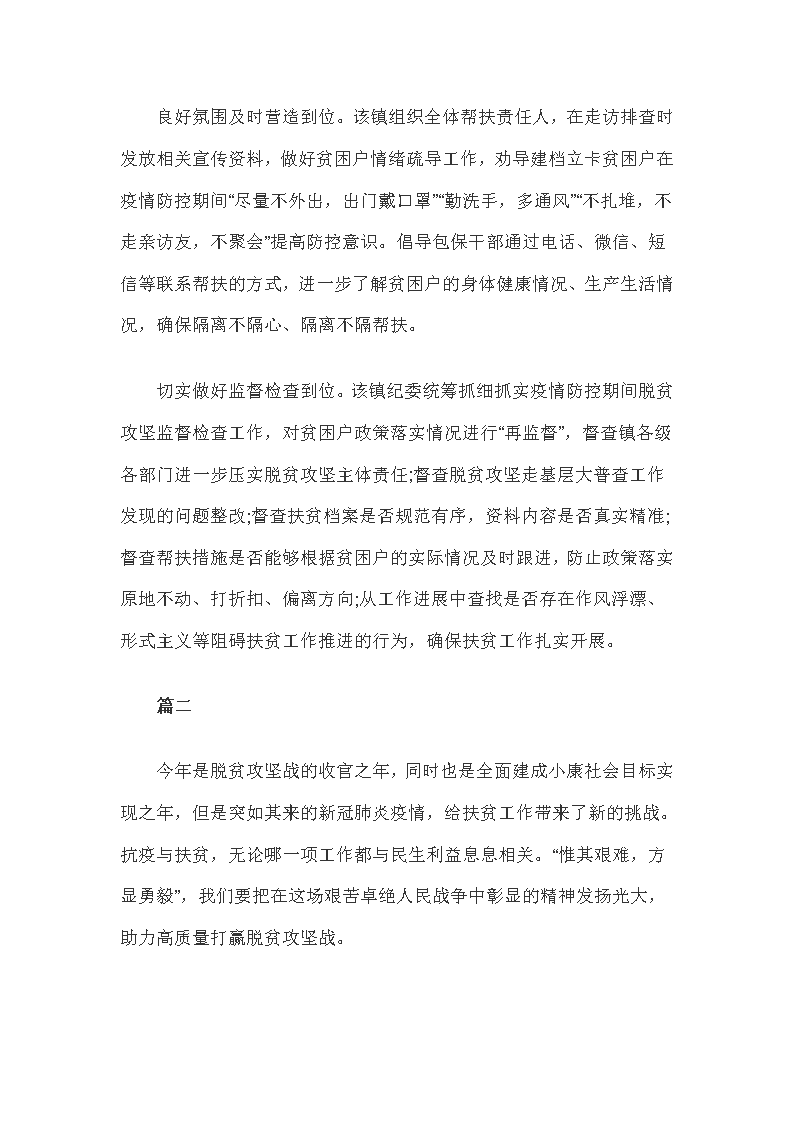 良好氛围及时营造到位。该镇组织全体帮扶责任人，在走访排查时发放相关宣传资料，做好贫困户情绪疏导工作，劝导建档立卡贫困户在疫情防控期间“尽量不外出，出门戴口罩”“勤洗手，多通风”“不扎堆，不走亲访友，不聚会”提高防控意识。倡导包保干部通过电话、微信、短信等联系帮扶的方式，进一步了解贫困户的身体健康情况、生产生活情况，确保隔离不隔心、隔离不隔帮扶。

切实做好监督检查到位。该镇纪委统筹抓细抓实疫情防控期间脱贫攻坚监督检查工作，对贫困户政策落实情况进行“再监督”，督查镇各级各部门进一步压实脱贫攻坚主体责任;督查脱贫攻坚走基层大普查工作发现的问题整改;督查扶贫档案是否规范有序，资料内容是否真实精准;督查帮扶措施是否能够根据贫困户的实际情况及时跟进，防止政策落实原地不动、打折扣、偏离方向;从工作进展中查找是否存在作风浮漂、形式主义等阻碍扶贫工作推进的行为，确保扶贫工作扎实开展。

篇二

今年是脱贫攻坚战的收官之年，同时也是全面建成小康社会目标实现之年，但是突如其来的新冠肺炎疫情，给扶贫工作带来了新的挑战。抗疫与扶贫，无论哪一项工作都与民生利益息息相关。“惟其艰难，方显勇毅”，我们要把在这场艰苦卓绝人民战争中彰显的精神发扬光大，助力高质量打赢脱贫攻坚战。